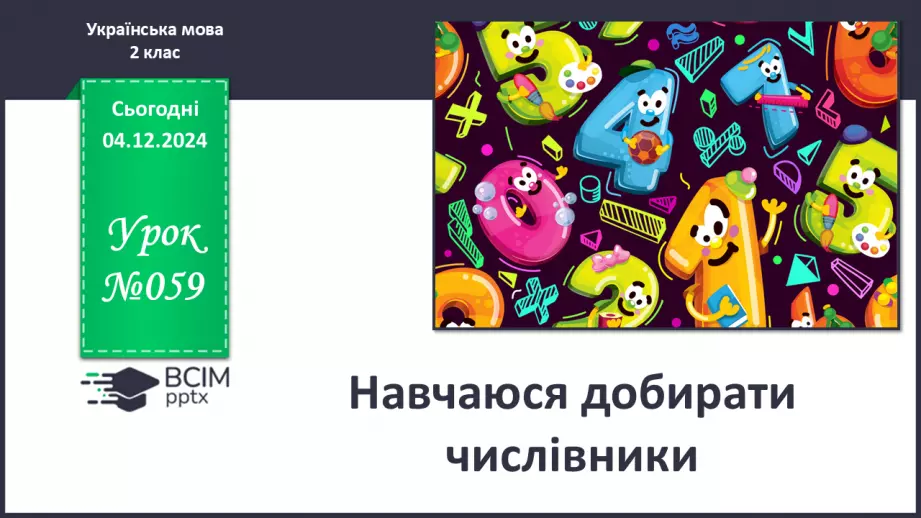 Українська мова
2 клас

Сьогодні
04.12.2024

Урок
№059

ВСІМ
pptx

Навчаюся добирати числівники